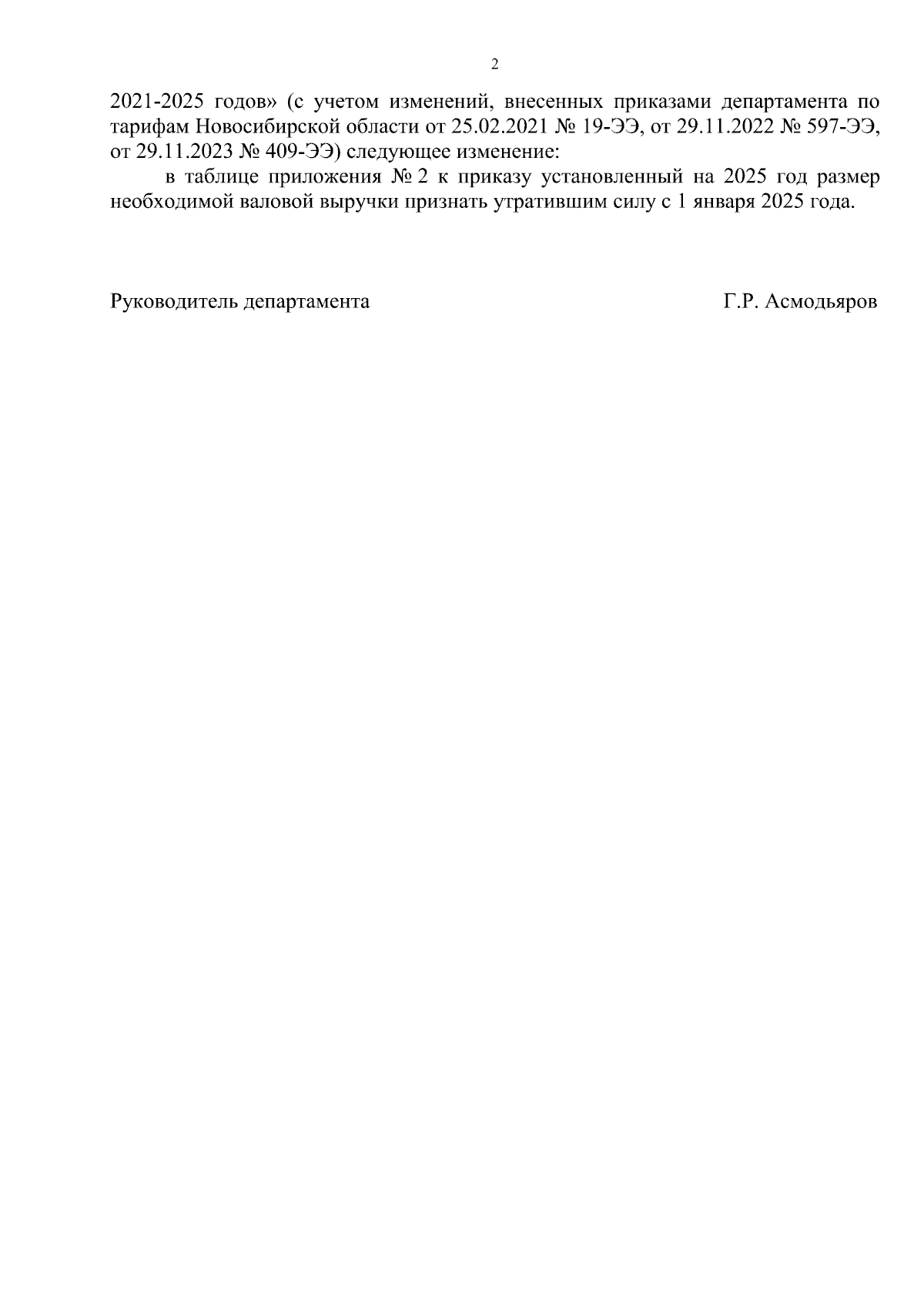 2

2021-2025 годов» (с учетом изменений, внесенных приказами департамента по тарифам Новосибирской области от 25.02.2021 № 19-ЭЭ, от 29.11.2022 № 597-ЭЭ, от 29.11.2023 № 409-ЭЭ) следующее изменение:

в таблице приложения № 2 к приказу установленный на 2025 год размер необходимой валовой выручки признать утратившим силу с 1 января 2025 года.

Руководитель департамента Г.Р. Асмодьяров